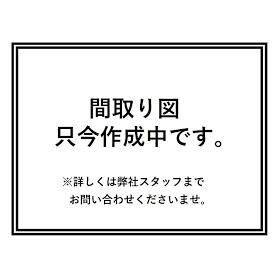 間取り図
只今作成中です。

※詳しくは弊社スタッフまで
お問い合わせくださいませ。